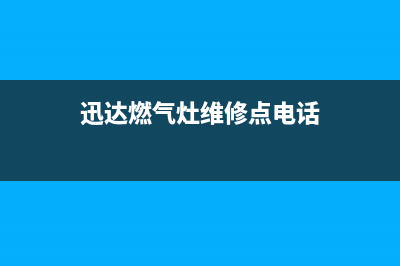 迅达燃气灶维修点电话